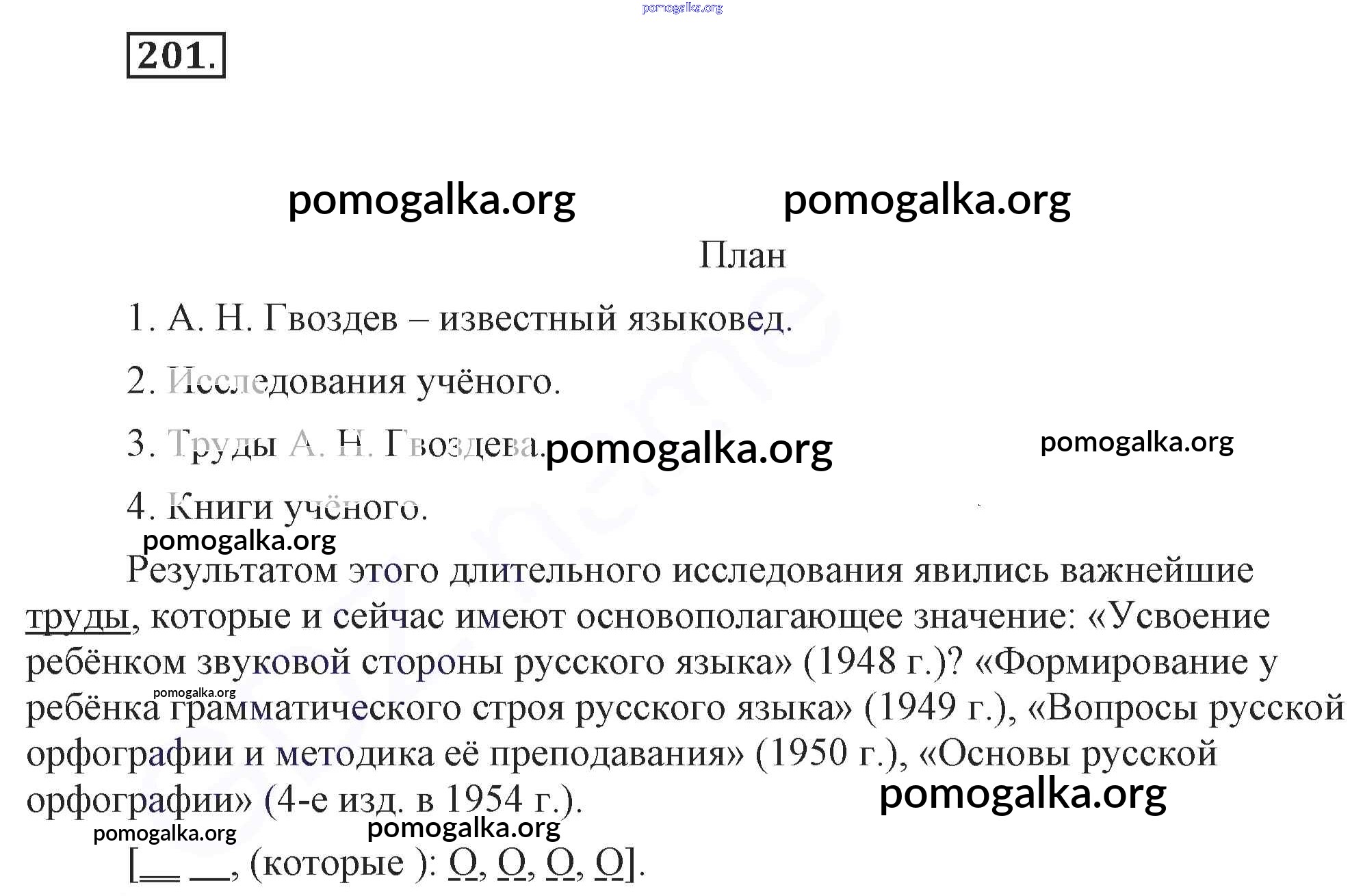 pomogalka.org

201.

pomogalka.org pomogalka.org

План

1. А. Н. Гвоздев – известный языковед.

2. Исследования учёного.

3. Труды А. Н. Гвоздева. pomogalka.org pomogalka.org

4. Книги учёного.

pomogalka.org

Результатом этого длительного исследования явились важнейшие труды, которые и сейчас имеют основополагающее значение: «Усвоение ребёнком звуковой стороны русского языка» (1948 г.)? «Формирование у ребёнка грамматического строя русского языка» (1949 г.), «Вопросы русской орфографии и методика её преподавания» (1950 г.), «Основы русской орфографии» (4-е изд. в 1954 г.).

pomogalka.org pomogalka.org pomogalka.org pomogalka.org

[__ __, (которые ): О, О, О, О].